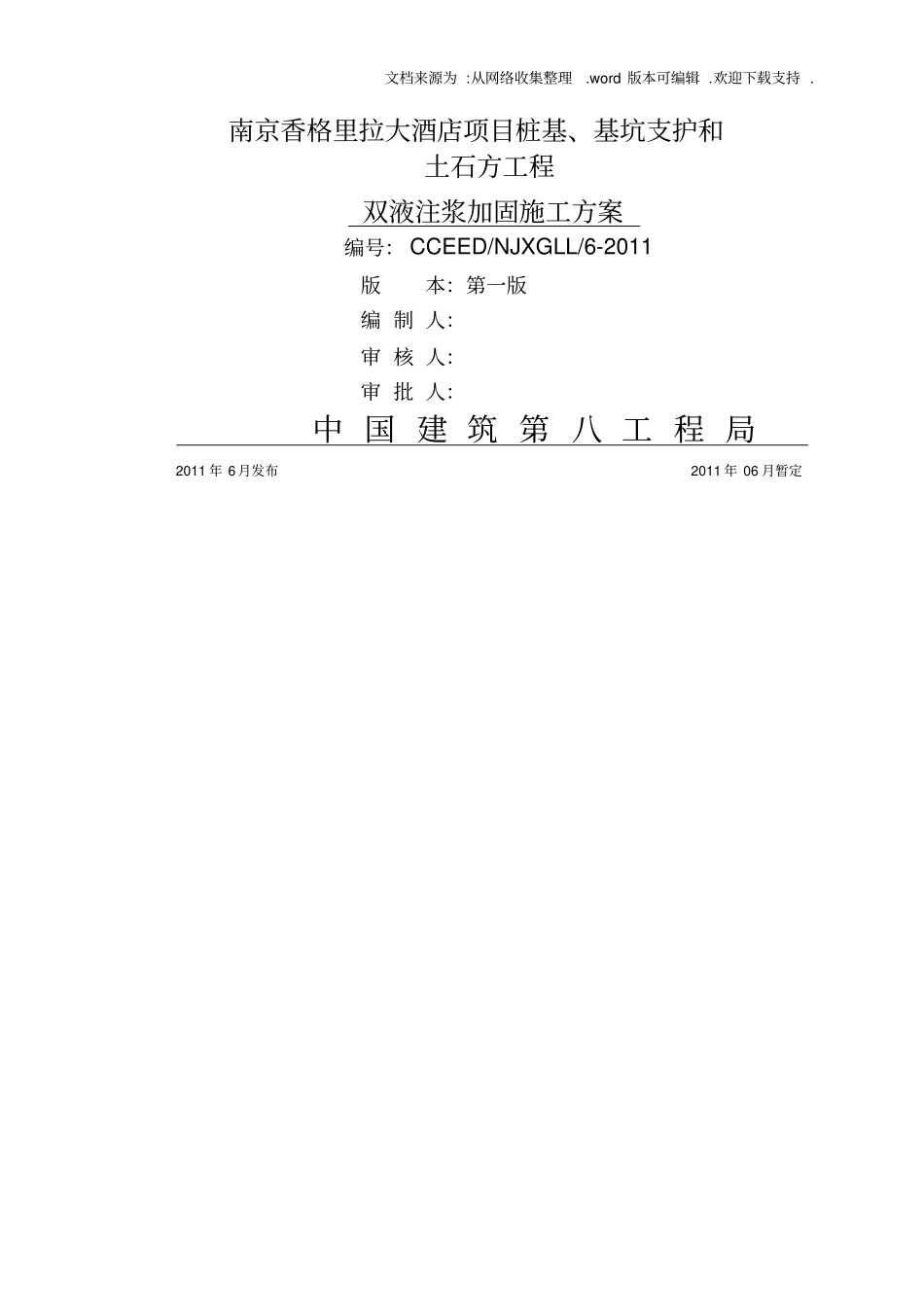 文档来源为 :从网络收集整理 .word 版本可编辑 .欢迎下载支持 .

南京香格里拉大酒店项目桩基、基坑支护和土石方工程

双液注浆加固施工方案

编号: CCEED/NJXGLL/6-2011

版 本: 第一版

编 制 人:

审 核 人:

审 批 人:

中 国 建 筑 第 八 工 程 局

2011 年 6月发布

2011 年 06 月暂定